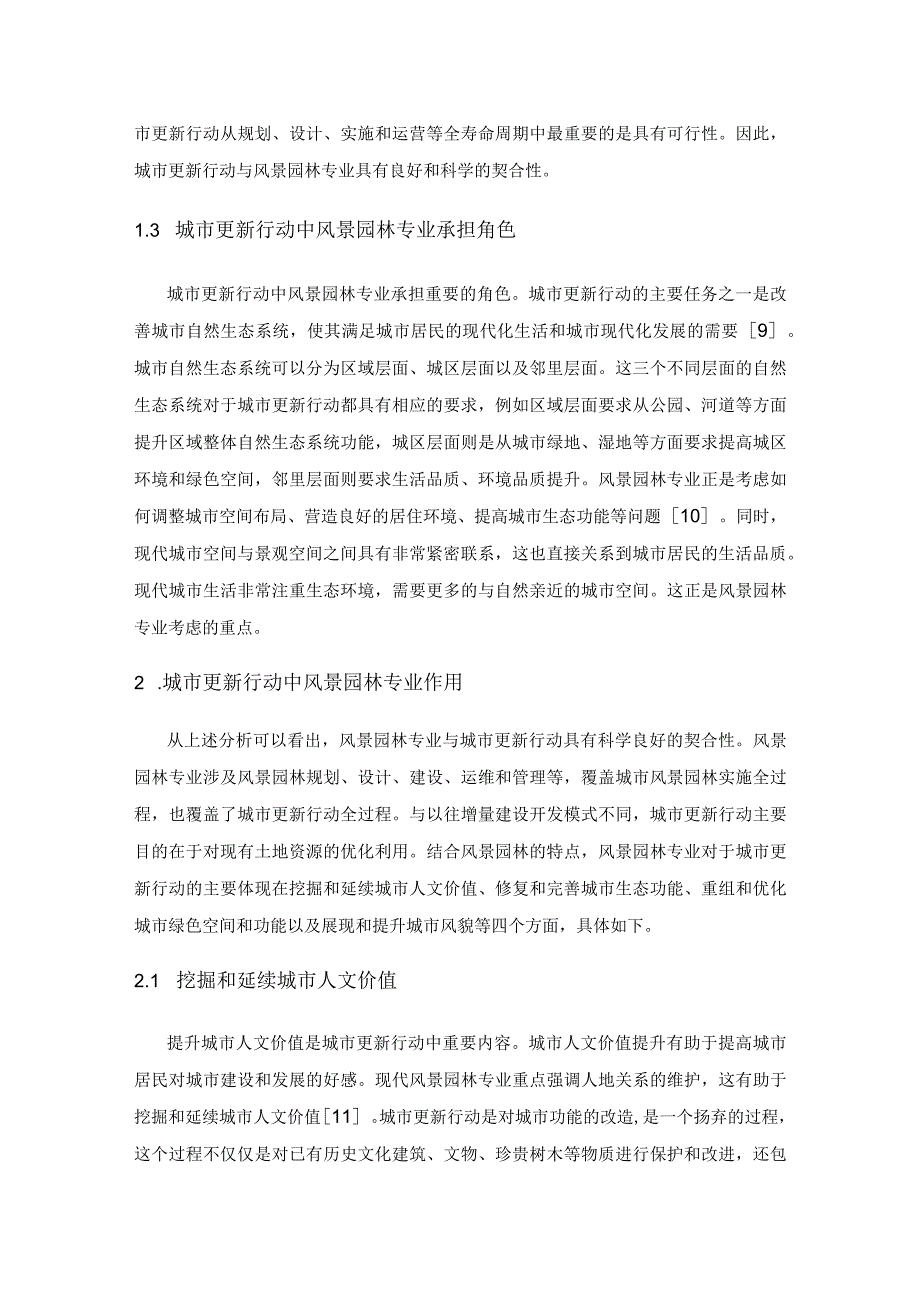 市更新行动从规划、设计、实施和运营等全寿命周期中最重要的是具有可行性。因此，城市更新行动与风景园林专业具有良好和科学的契合性。

1.3 城市更新行动中风景园林专业承担角色

城市更新行动中风景园林专业承担重要的角色。城市更新行动的主要任务之一是改善城市自然生态系统，使其满足城市居民的现代化生活和城市现代化发展的需要［9］。城市自然生态系统可以分为区域层面、城区层面以及邻里层面。这三个不同层面的自然生态系统对于城市更新行动都具有相应的要求，例如区域层面要求从公园、河道等方面提升区域整体自然生态系统功能，城区层面则是从城市绿地、湿地等方面要求提高城区环境和绿色空间，邻里层面则要求生活品质、环境品质提升。风景园林专业正是考虑如何调整城市空间布局、营造良好的居住环境、提高城市生态功能等问题［10］。同时，现代城市空间与景观空间之间具有非常紧密联系，这也直接关系到城市居民的生活品质。现代城市生活非常注重生态环境，需要更多的与自然亲近的城市空间。这正是风景园林专业考虑的重点。

2 .城市更新行动中风景园林专业作用

从上述分析可以看出，风景园林专业与城市更新行动具有科学良好的契合性。风景园林专业涉及风景园林规划、设计、建设、运维和管理等，覆盖城市风景园林实施全过程，也覆盖了城市更新行动全过程。与以往增量建设开发模式不同，城市更新行动主要目的在于对现有土地资源的优化利用。结合风景园林的特点，风景园林专业对于城市更新行动的主要体现在挖掘和延续城市人文价值、修复和完善城市生态功能、重组和优化城市绿色空间和功能以及展现和提升城市风貌等四个方面，具体如下。

2.1 挖掘和延续城市人文价值

提升城市人文价值是城市更新行动中重要内容。城市人文价值提升有助于提高城市居民对城市建设和发展的好感。现代风景园林专业重点强调人地关系的维护，这有助于挖掘和延续城市人文价值［11］。城市更新行动是对城市功能的改造，是一个扬弃的过程，这个过程不仅仅是对已有历史文化建筑、文物、珍贵树木等物质进行保护和改进，还包